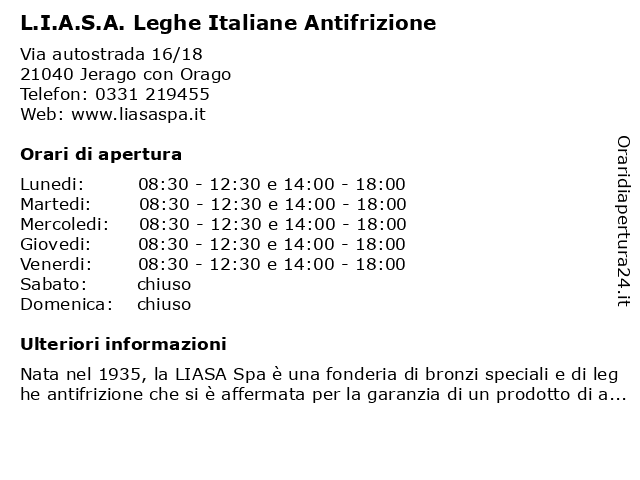 L.I.A.S.A. Leghe Italiane Antifrizione

Via autostrada 16/18
21040 Jerago con Orago
Telefon: 0331 219455
Web: www.liasaspa.it

Orari di apertura

| | |
|---|---|
| Lunedi: | 08:30 - 12:30 e 14:00 - 18:00 |
| Martedi: | 08:30 - 12:30 e 14:00 - 18:00 |
| Mercoledi: | 08:30 - 12:30 e 14:00 - 18:00 |
| Giovedi: | 08:30 - 12:30 e 14:00 - 18:00 |
| Venerdi: | 08:30 - 12:30 e 14:00 - 18:00 |
| Sabato: | chiuso |
| Domenica: | chiuso |

Ulteriori informazioni

Nata nel 1935, la LIASA Spa è una fonderia di bronzi speciali e di leg he antifrizione che si è affermata per la garanzia di un prodotto di a...

Oraridiapertura24.it